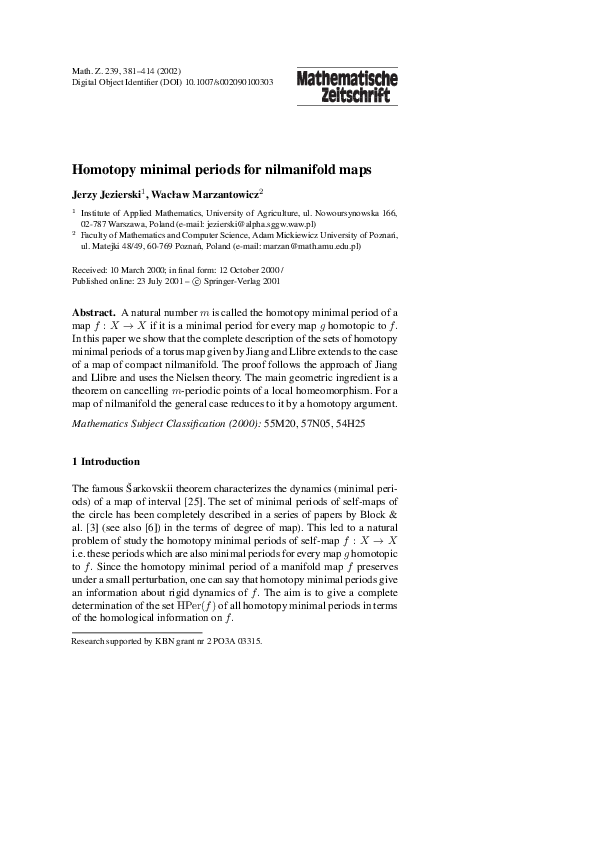 Math. Z. 239, 381–414 (2002)
Digital Object Identifier (DOI) 10.1007/s002090100303

Mathematische Zeitschrift

Homotopy minimal periods for nilmanifold maps

Jerzy Jezierski$^1$, Wacław Marzantowicz$^2$

$^1$ Institute of Applied Mathematics, University of Agriculture, ul. Nowoursynowska 166, 02-787 Warszawa, Poland (e-mail: jezierski@alpha.sggw.waw.pl)

$^2$ Faculty of Mathematics and Computer Science, Adam Mickiewicz University of Poznań, ul. Matejki 48/49, 60-769 Poznań, Poland (e-mail: marzan@math.amu.edu.pl)

Received: 10 March 2000; in final form: 12 October 2000 / Published online: 23 July 2001 – © Springer-Verlag 2001

Abstract. A natural number $m$ is called the homotopy minimal period of a map $f : X \to X$ if it is a minimal period for every map $g$ homotopic to $f$. In this paper we show that the complete description of the sets of homotopy minimal periods of a torus map given by Jiang and Llibre extends to the case of a map of compact nilmanifold. The proof follows the approach of Jiang and Llibre and uses the Nielsen theory. The main geometric ingredient is a theorem on cancelling $m$-periodic points of a local homeomorphism. For a map of nilmanifold the general case reduces to it by a homotopy argument.

Mathematics Subject Classification (2000): 55M20, 57N05, 54H25

1 Introduction

The famous Šarkovskii theorem characterizes the dynamics (minimal periods) of a map of interval [25]. The set of minimal periods of self-maps of the circle has been completely described in a series of papers by Block & al. [3] (see also [6]) in the terms of degree of map). This led to a natural problem of study the homotopy minimal periods of self-map $f : X \to X$ i.e. these periods which are also minimal periods for every map $g$ homotopic to $f$. Since the homotopy minimal period of a manifold map $f$ preserves under a small perturbation, one can say that homotopy minimal periods give an information about rigid dynamics of $f$. The aim is to give a complete determination of the set $\mathrm{HPer}(f)$ of all homotopy minimal periods in terms of the homological information on $f$.

Research supported by KBN grant nr 2 PO3A 03315.